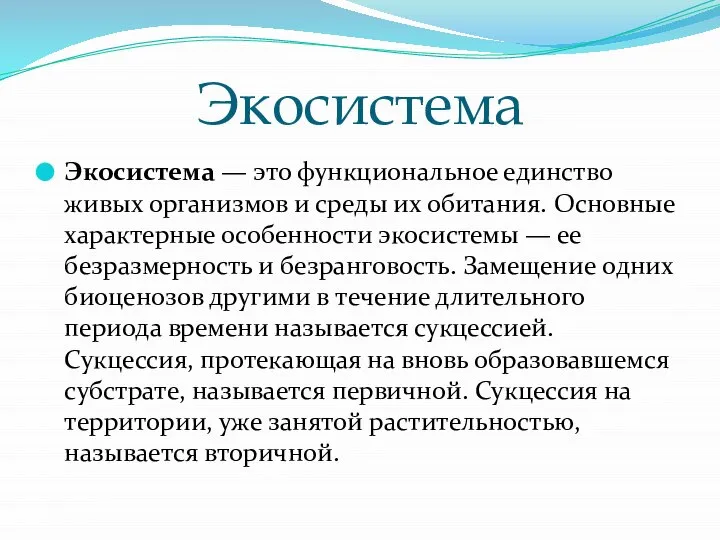 Экосистема

Экосистема — это функциональное единство живых организмов и среды их обитания. Основные характерные особенности экосистемы — ее безразмерность и безранговость. Замещение одних биоценозов другими в течение длительного периода времени называется сукцессией. Сукцессия, протекающая на вновь образовавшемся субстрате, называется первичной. Сукцессия на территории, уже занятой растительностью, называется вторичной.